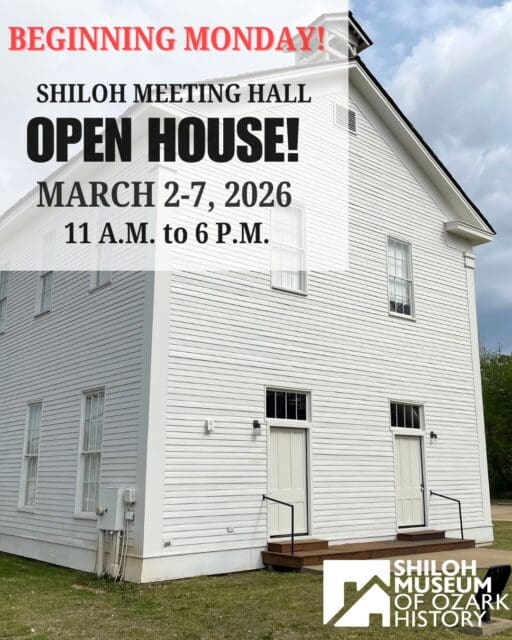 BEGINNING MONDAY!

SHILOH MEETING HALL

OPEN HOUSE!

MARCH 2-7, 2026

11 A.M. to 6 P.M.

SHILOH MUSEUM OF OZARK HISTORY